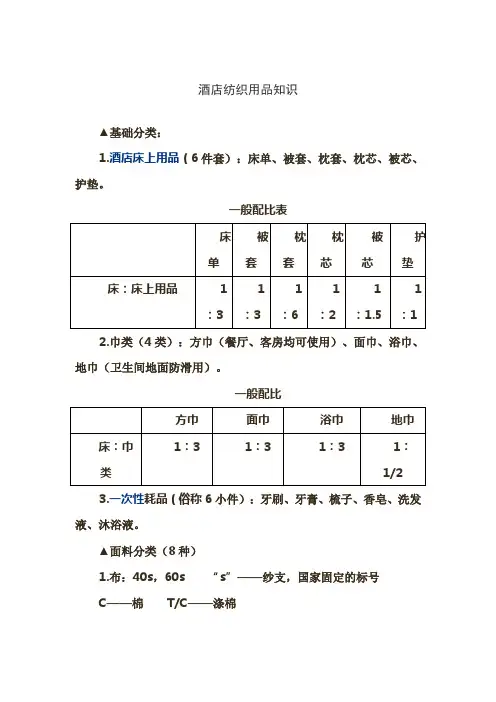 酒店纺织用品知识

▲基础分类：

1.酒店床上用品（6 件套）：床单、被套、枕套、枕芯、被芯、护垫。

一般配比表

| | 床单 | 被套 | 枕套 | 枕芯 | 被芯 | 护垫 |
|---|---|---|---|---|---|---|
| 床：床上用品 | 1：3 | 1：3 | 1：6 | 1：2 | 1：1.5 | 1：1 |

2.巾类（4 类）：方巾（餐厅、客房均可使用）、面巾、浴巾、地巾（卫生间地面防滑用）。

一般配比

| | 方巾 | 面巾 | 浴巾 | 地巾 |
|---|---|---|---|---|
| 床：巾类 | 1：3 | 1：3 | 1：3 | 1：1/2 |

3.一次性耗品（俗称 6 小件）：牙刷、牙膏、梳子、香皂、洗发液、沐浴液。

▲面料分类（8 种）

1.布：40s，60s “s”——纱支，国家固定的标号

C——棉 T/C——涤棉